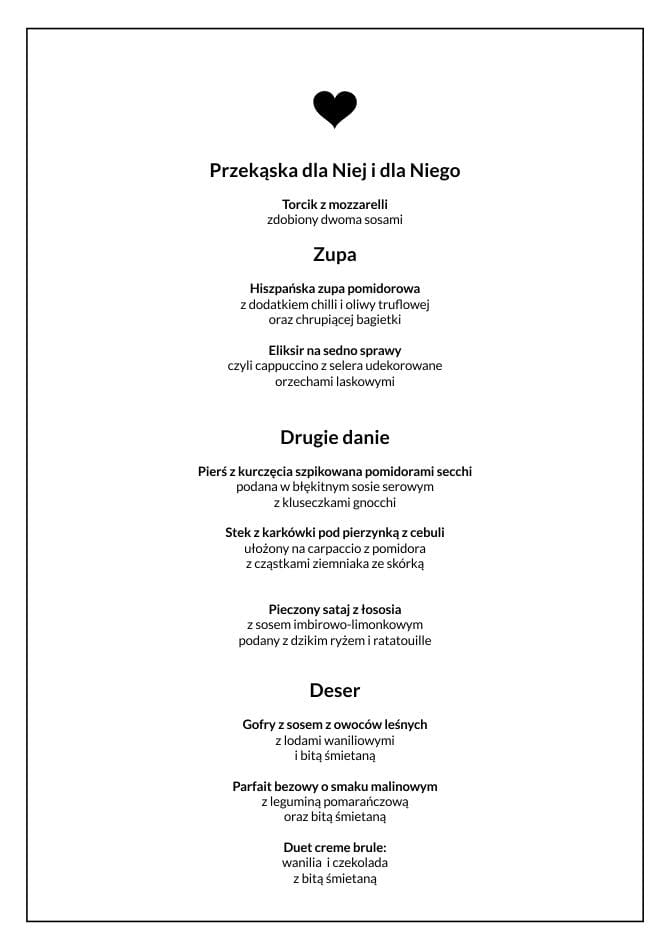 Przekąska dla Niej i dla Niego

Torcik z mozzarelli
zdobiony dwoma sosami

Zupa

Hiszpańska zupa pomidorowa
z dodatkiem chilli i oliwy truflowej
oraz chrupiącej bagietki

Eliksir na sedno sprawy
czyli cappuccino z selera udekorowane
orzechami laskowymi

Drugie danie

Pierś z kurczęcia szpikowana pomidorami secchi
podana w błękitnym sosie serowym
z kluseczkami gnocchi

Stek z karkówki pod pierzynką z cebuli
ułożony na carpaccio z pomidora
z cząstkami ziemniaka ze skórką

Pieczony sataj z łososia
z sosem imbirowo-limonkowym
podany z dzikim ryżem i ratatouille

Deser

Gofry z sosem z owoców leśnych
z lodami waniliowymi
i bitą śmietaną

Parfait bezowy o smaku malinowym
z leguminą pomarańczową
oraz bitą śmietaną

Duet creme brule:
wanilia i czekolada
z bitą śmietaną